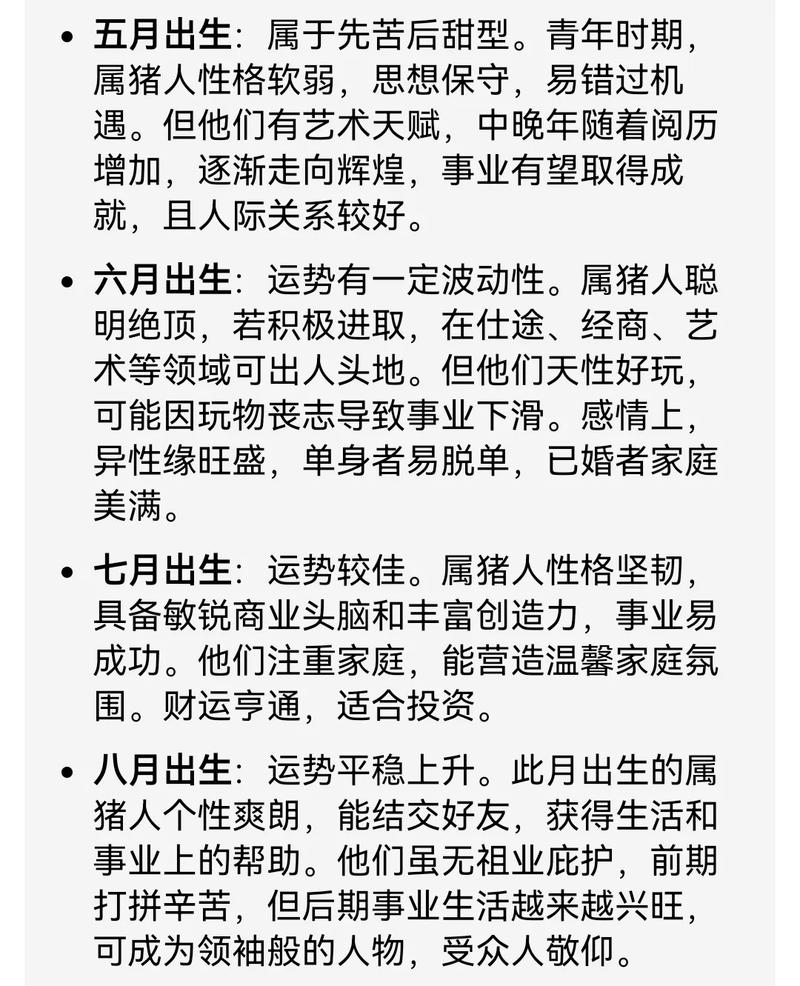 • 五月出生：属于先苦后甜型。青年时期，属猪人性格软弱，思想保守，易错过机遇。但他们有艺术天赋，中晚年随着阅历增加，逐渐走向辉煌，事业有望取得成就，且人际关系较好。

• 六月出生：运势有一定波动性。属猪人聪明绝顶，若积极进取，在仕途、经商、艺术等领域可出人头地。但他们天性好玩，可能因玩物丧志导致事业下滑。感情上，异性缘旺盛，单身者易脱单，已婚者家庭美满。

• 七月出生：运势较佳。属猪人性格坚韧，具备敏锐商业头脑和丰富创造力，事业易成功。他们注重家庭，能营造温馨家庭氛围。财运亨通，适合投资。

• 八月出生：运势平稳上升。此月出生的属猪人个性爽朗，能结交好友，获得生活和事业上的帮助。他们虽无祖业庇护，前期打拼辛苦，但后期事业生活越来越兴旺，可成为领袖般的人物，受众人敬仰。